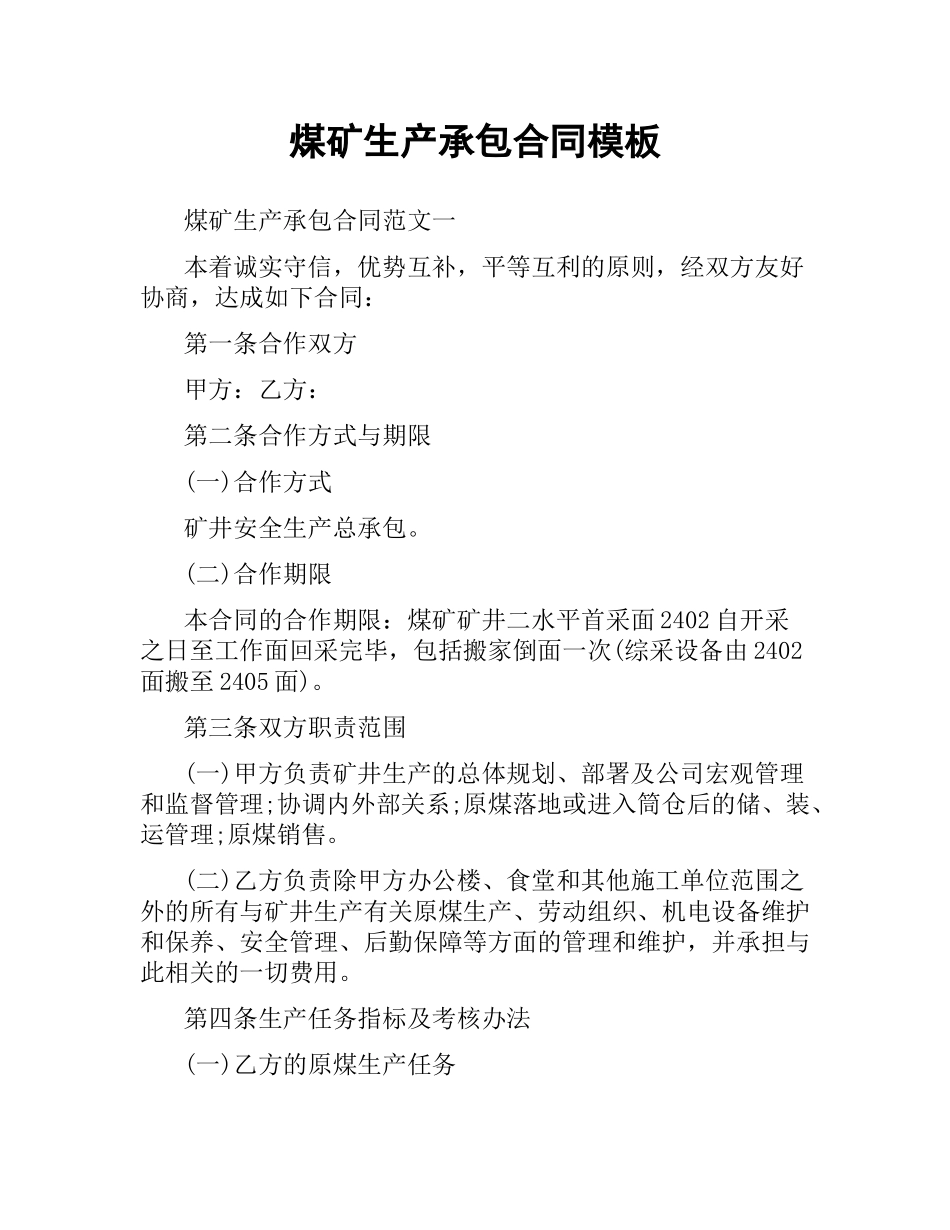 煤矿生产承包合同模板

煤矿生产承包合同范文一

本着诚实守信，优势互补，平等互利的原则，经双方友好协商，达成如下合同：

第一条合作双方

甲方：乙方：

第二条合作方式与期限

(一)合作方式

矿井安全生产总承包。

(二)合作期限

本合同的合作期限：煤矿矿井二水平首采面2402自开采之日至工作面回采完毕，包括搬家倒面一次(综采设备由2402面搬至2405面)。

第三条双方职责范围

(一)甲方负责矿井生产的总体规划、部署及公司宏观管理和监督管理;协调内外部关系;原煤落地或进入筒仓后的储、装、运管理;原煤销售。

(二)乙方负责除甲方办公楼、食堂和其他施工单位范围之外的所有与矿井生产有关原煤生产、劳动组织、机电设备维护和保养、安全管理、后勤保障等方面的管理和维护，并承担与此相关的一切费用。

第四条生产任务指标及考核办法

(一)乙方的原煤生产任务